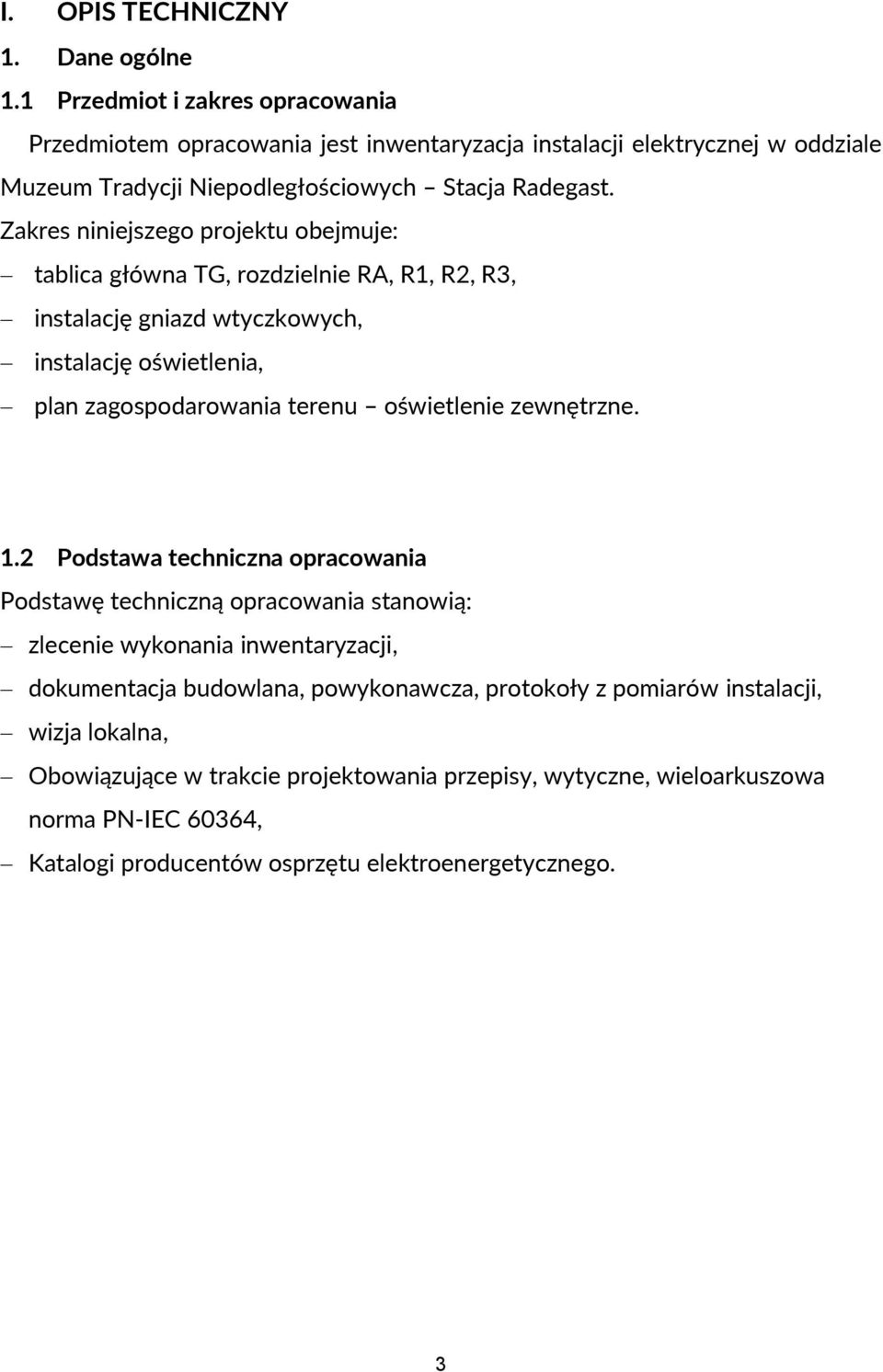 I. OPIS TECHNICZNY

1. Dane ogólne

1.1 Przedmiot i zakres opracowania

Przedmiotem opracowania jest inwentaryzacja instalacji elektrycznej w oddziale Muzeum Tradycji Niepodległościowych – Stacja Radegast.

Zakres niniejszego projektu obejmuje:

– tablica główna TG, rozdzielnie RA, R1, R2, R3,
– instalację gniazd wtyczkowych,
– instalację oświetlenia,
– plan zagospodarowania terenu – oświetlenie zewnętrzne.

1.2 Podstawa techniczna opracowania

Podstawę techniczną opracowania stanowią:

– zlecenie wykonania inwentaryzacji,
– dokumentacja budowlana, powykonawcza, protokoły z pomiarów instalacji,
– wizja lokalna,
– Obowiązujące w trakcie projektowania przepisy, wytyczne, wieloarkuszowa norma PN-IEC 60364,
– Katalogi producentów osprzętu elektroenergetycznego.

3